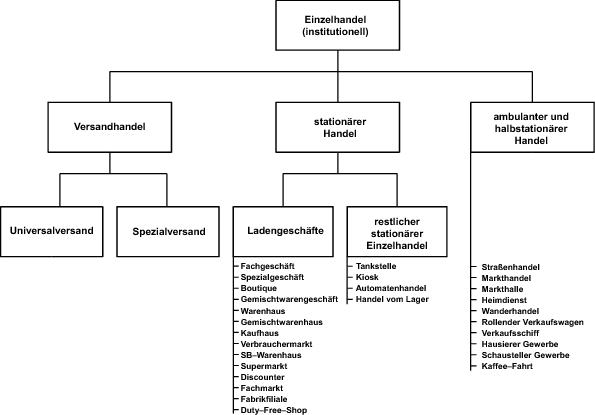 Einzelhandel
(institutionell)

Versandhandel

stationärer
Handel

ambulanter und
halbstationärer
Handel

Universalversand

Spezialversand

Ladengeschäfte

restlicher
stationärer
Einzelhandel

Fachgeschäft
Spezialgeschäft
Boutique
Gemischtwarengeschäft
Warenhaus
Gemischtwarenhaus
Kaufhaus
Verbrauchermarkt
SB–Warenhaus
Supermarkt
Discounter
Fachmarkt
Fabrikfiliale
Duty–Free–Shop

Tankstelle
Kiosk
Automatenhandel
Handel vom Lager

Straßenhandel
Markthandel
Markthalle
Heimdienst
Wanderhandel
Rollender Verkaufswagen
Verkaufsschiff
Hausierer Gewerbe
Schausteller Gewerbe
Kaffee–Fahrt